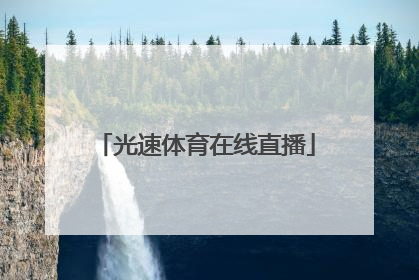 「光速体育在线直播」